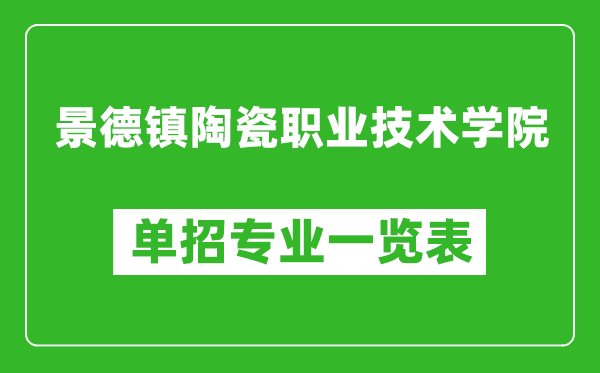 景德镇陶瓷职业技术学院

单招专业一览表